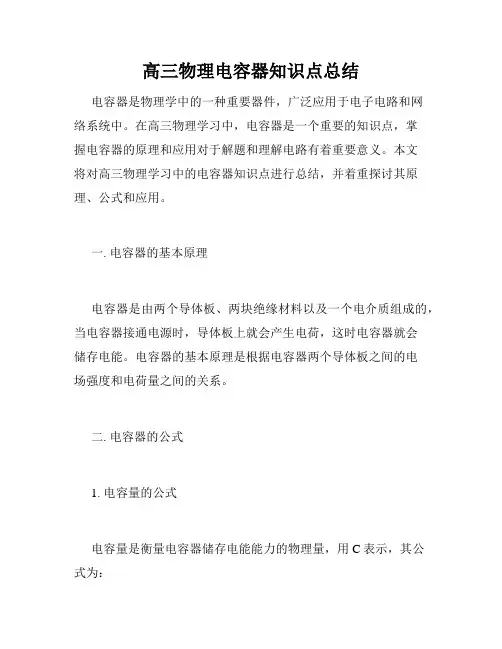 高三物理电容器知识点总结

电容器是物理学中的一种重要器件，广泛应用于电子电路和网络系统中。在高三物理学习中，电容器是一个重要的知识点，掌握电容器的原理和应用对于解题和理解电路有着重要意义。本文将对高三物理学习中的电容器知识点进行总结，并着重探讨其原理、公式和应用。

一. 电容器的基本原理

电容器是由两个导体板、两块绝缘材料以及一个电介质组成的，当电容器接通电源时，导体板上就会产生电荷，这时电容器就会储存电能。电容器的基本原理是根据电容器两个导体板之间的电场强度和电荷量之间的关系。

二. 电容器的公式

1. 电容量的公式

电容量是衡量电容器储存电能能力的物理量，用 C 表示，其公式为：